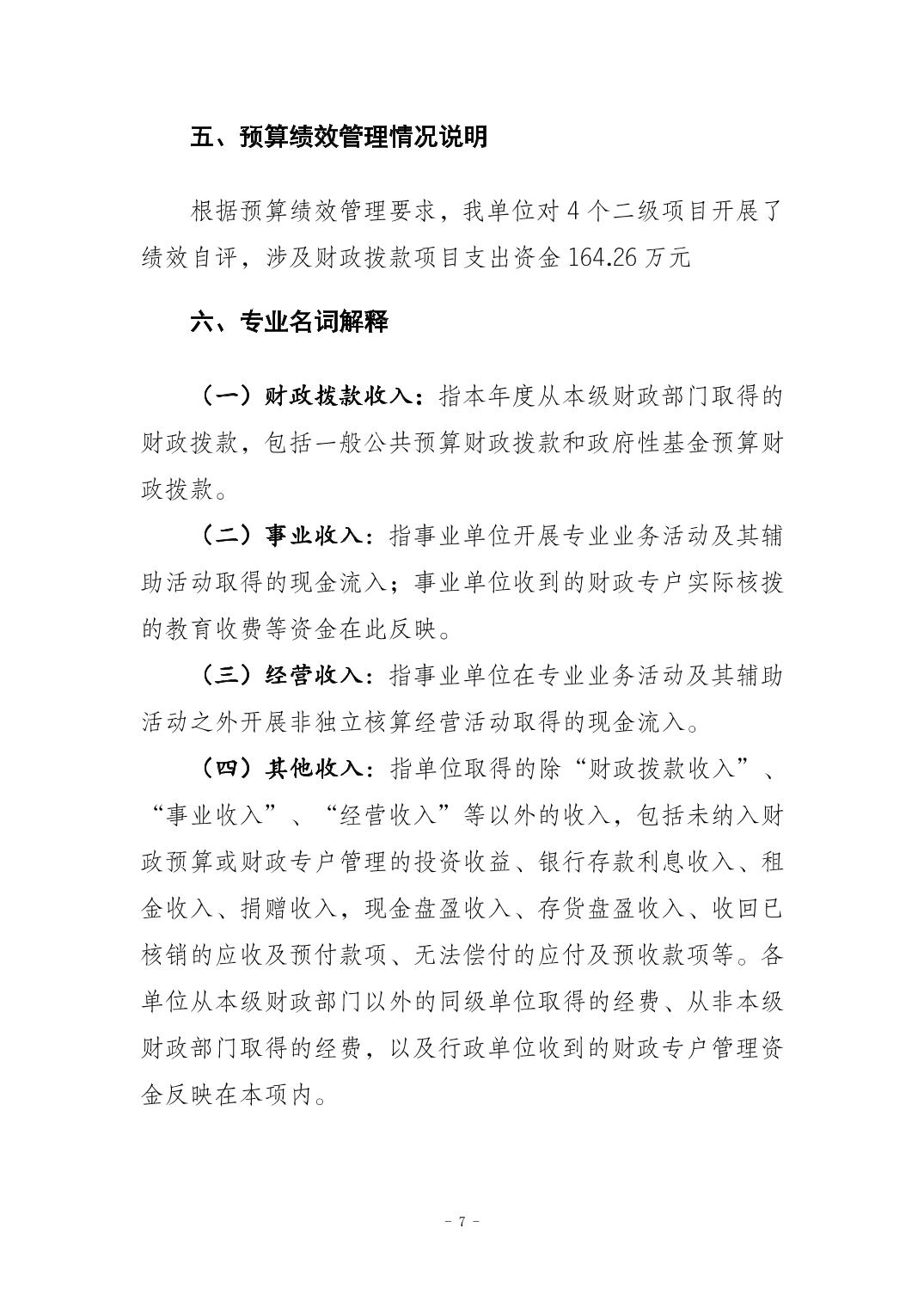 五、预算绩效管理情况说明

根据预算绩效管理要求，我单位对4个二级项目开展了绩效自评，涉及财政拨款项目支出资金164.26万元

六、专业名词解释

（一）财政拨款收入：指本年度从本级财政部门取得的财政拨款，包括一般公共预算财政拨款和政府性基金预算财政拨款。

（二）事业收入：指事业单位开展专业业务活动及其辅助活动取得的现金流入；事业单位收到的财政专户实际核拨的教育收费等资金在此反映。

（三）经营收入：指事业单位在专业业务活动及其辅助活动之外开展非独立核算经营活动取得的现金流入。

（四）其他收入：指单位取得的除“财政拨款收入”、“事业收入”、“经营收入”等以外的收入，包括未纳入财政预算或财政专户管理的投资收益、银行存款利息收入、租金收入、捐赠收入，现金盘盈收入、存货盘盈收入、收回已核销的应收及预付款项、无法偿付的应付及预收款项等。各单位从本级财政部门以外的同级单位取得的经费、从非本级财政部门取得的经费，以及行政单位收到的财政专户管理资金反映在本项内。

- 7 -